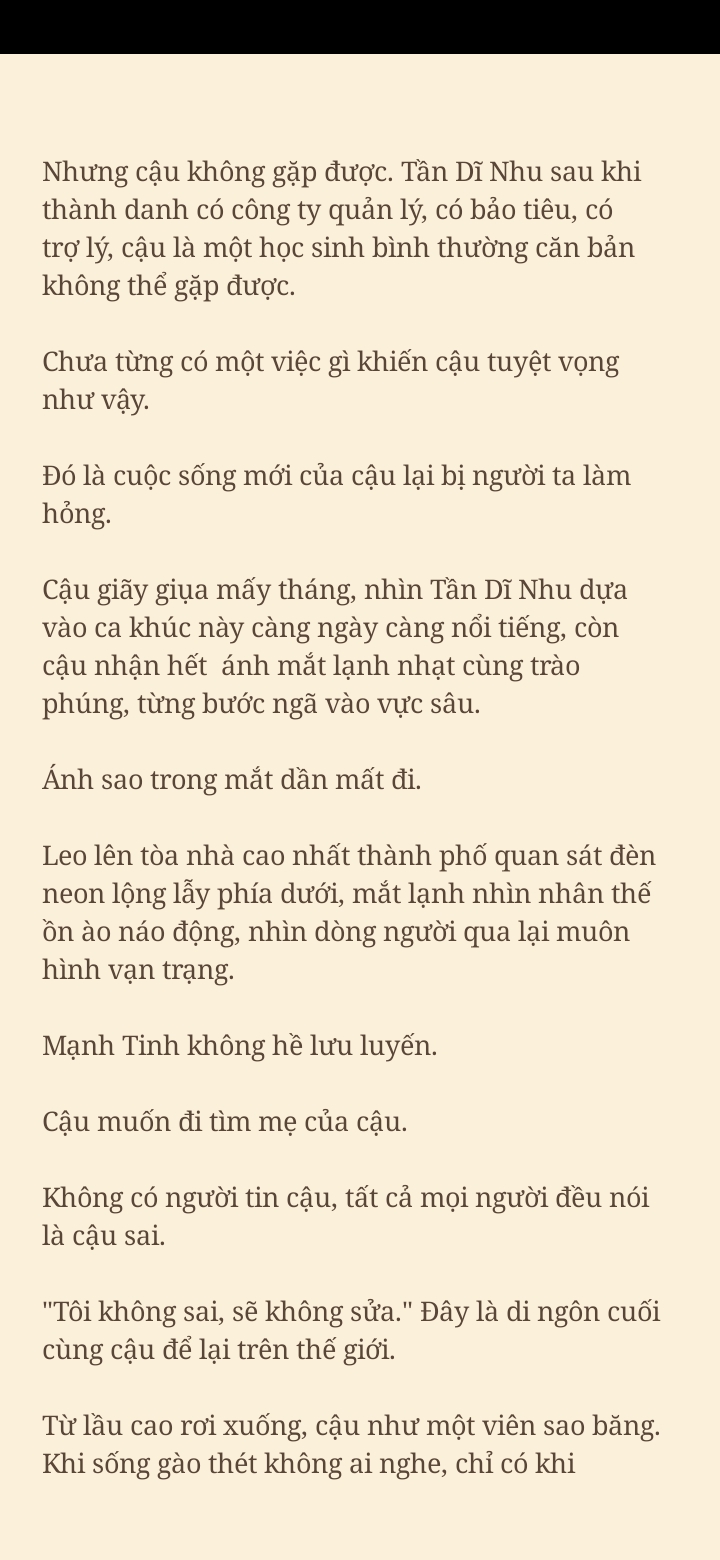 Nhưng cậu không gặp được. Tần Dĩ Nhu sau khi thành danh có công ty quản lý, có bảo tiêu, có trợ lý, cậu là một học sinh bình thường căn bản không thể gặp được.

Chưa từng có một việc gì khiến cậu tuyệt vọng như vậy.

Đó là cuộc sống mới của cậu lại bị người ta làm hỏng.

Cậu giãy giụa mấy tháng, nhìn Tần Dĩ Nhu dựa vào ca khúc này càng ngày càng nổi tiếng, còn cậu nhận hết ánh mắt lạnh nhạt cùng trào phúng, từng bước ngã vào vực sâu.

Ánh sao trong mắt dần mất đi.

Leo lên tòa nhà cao nhất thành phố quan sát đèn neon lộng lẫy phía dưới, mắt lạnh nhìn nhân thế ồn ào náo động, nhìn dòng người qua lại muôn hình vạn trạng.

Mạnh Tinh không hề lưu luyến.

Cậu muốn đi tìm mẹ của cậu.

Không có người tin cậu, tất cả mọi người đều nói là cậu sai.

"Tôi không sai, sẽ không sửa." Đây là di ngôn cuối cùng cậu để lại trên thế giới.

Từ lầu cao rơi xuống, cậu như một viên sao băng. Khi sống gào thét không ai nghe, chỉ có khi